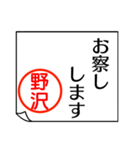 お察し
します

野沢